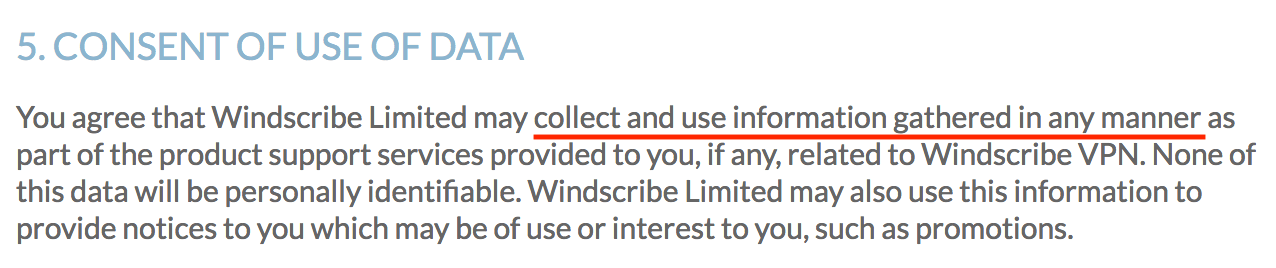 5. CONSENT OF USE OF DATA

You agree that Windscribe Limited may collect and use information gathered in any manner as part of the product support services provided to you, if any, related to Windscribe VPN. None of this data will be personally identifiable. Windscribe Limited may also use this information to provide notices to you which may be of use or interest to you, such as promotions.